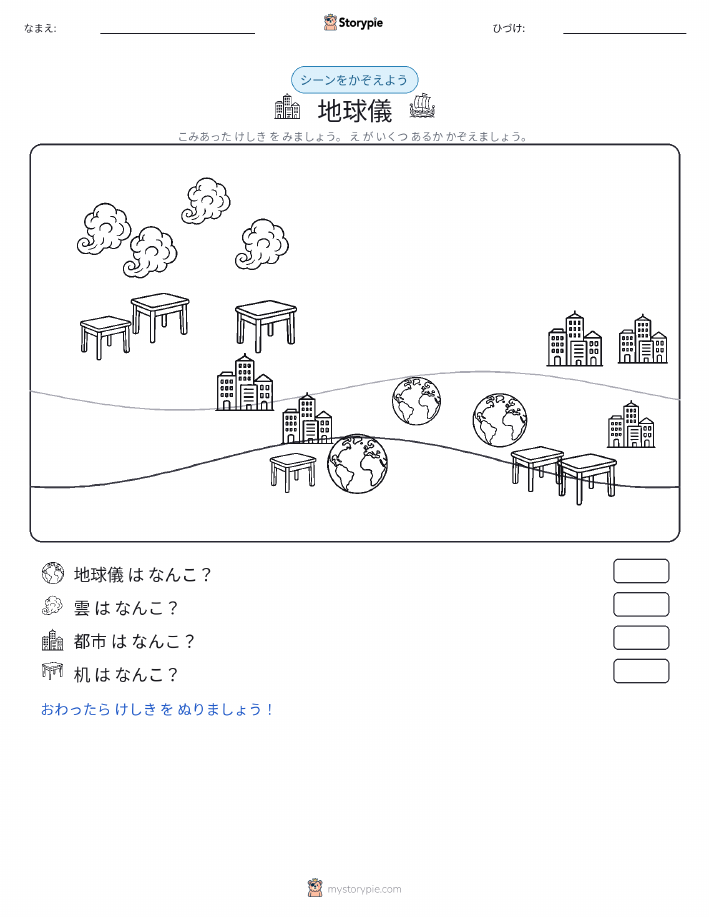 なまえ:

Storypie

ひづけ:

シーンをかぞえよう

地球儀

こみあった けしき を みましょう。 え が いくつ あるか かぞえましょう。

地球儀 は なんこ？

雲 は なんこ？

都市 は なんこ？

机 は なんこ？

おわったら けしき を ぬりましょう！

mystorypie.com